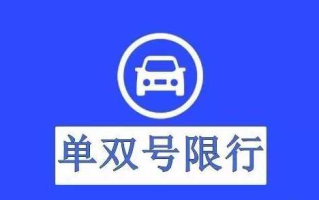 单双号限行